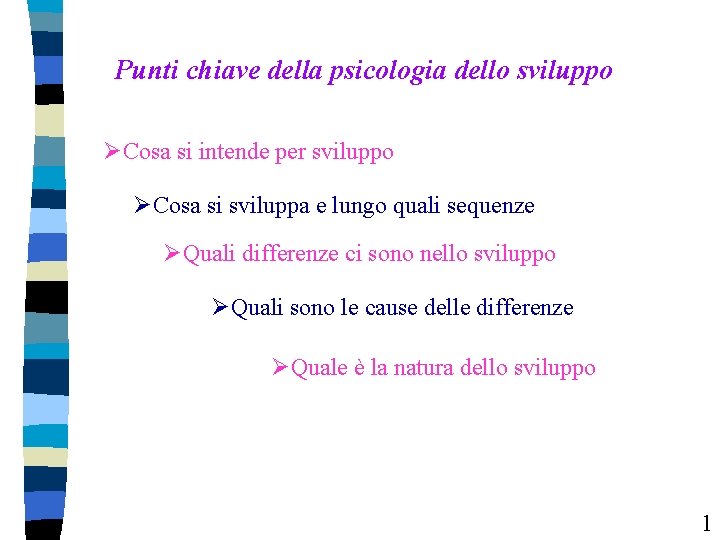 Punti chiave della psicologia dello sviluppo

➢Cosa si intende per sviluppo

➢Cosa si sviluppa e lungo quali sequenze

➢Quali differenze ci sono nello sviluppo

➢Quali sono le cause delle differenze

➢Quale è la natura dello sviluppo

1